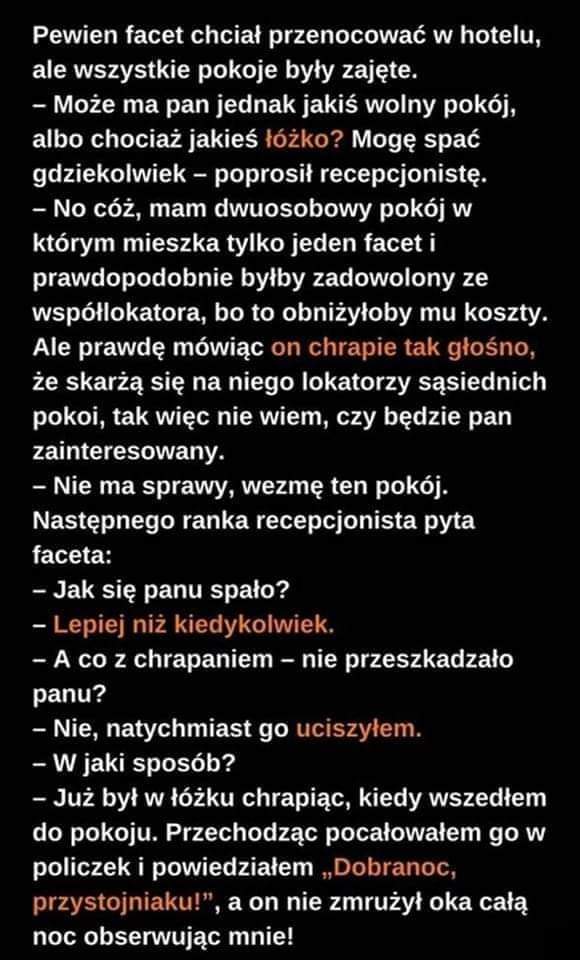 Pewien facet chciał przenocować w hotelu, ale wszystkie pokoje były zajęte.

– Może ma pan jednak jakiś wolny pokój, albo chociaż jakieś łóżko? Mogę spać gdziekolwiek – poprosił recepcjonistę.

– No cóż, mam dwuosobowy pokój w którym mieszka tylko jeden facet i prawdopodobnie byłby zadowolony ze współlokatora, bo to obniżyłoby mu koszty. Ale prawdę mówiąc on chrapie tak głośno, że skarżą się na niego lokatorzy sąsiednich pokoi, tak więc nie wiem, czy będzie pan zainteresowany.

– Nie ma sprawy, wezmę ten pokój.

Następnego ranka recepcjonista pyta faceta:

– Jak się panu spało?

– Lepiej niż kiedykolwiek.

– A co z chrapaniem – nie przeszkadzało panu?

– Nie, natychmiast go uciszyłem.

– W jaki sposób?

– Już był w łóżku chrapiąc, kiedy wszedłem do pokoju. Przechodząc pocałowałem go w policzek i powiedziałem „Dobranoc, przystojniaku!", a on nie zmrużył oka całą noc obserwując mnie!